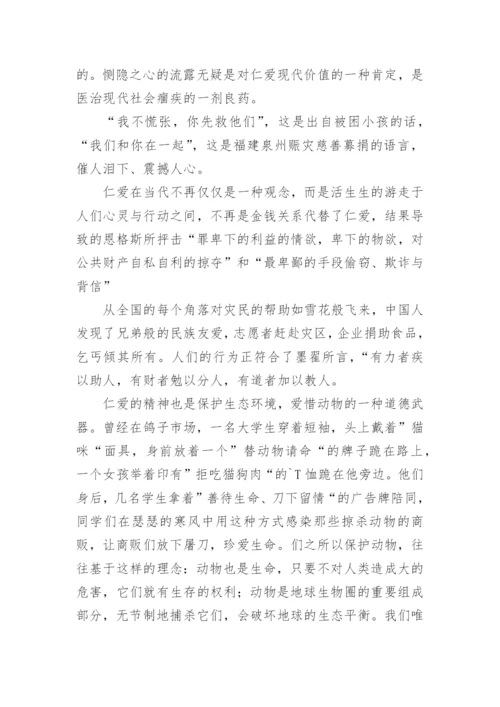 的。恻隐之心的流露无疑是对仁爱现代价值的一种肯定，是医治现代社会痼疾的一剂良药。

“我不慌张，你先救他们”，这是出自被困小孩的话，“我们和你在一起”，这是福建泉州赈灾慈善募捐的语言，催人泪下、震撼人心。

仁爱在当代不再仅仅是一种观念，而是活生生的游走于人们心灵与行动之间，不再是金钱关系代替了仁爱，结果导致的恩格斯所抨击“罪卑下的利益的情欲，卑下的物欲，对公共财产自私自利的掠夺”和“最卑鄙的手段偷窃、欺诈与背信”

从全国的每个角落对灾民的帮助如雪花般飞来，中国人发现了兄弟般的民族友爱，志愿者赶赴灾区，企业捐助食品，乞丐倾其所有。人们的行为正符合了墨翟所言，“有力者疾以助人，有财者勉以分人，有道者加以教人。

仁爱的精神也是保护生态环境，爱惜动物的一种道德武器。曾经在鸽子市场，一名大学生穿着短袖，头上戴着”猫咪“面具，身前放着一个”替动物请命“的牌子跪在路上，一个女孩举着印有”拒吃猫狗肉“的`T恤跪在他旁边。他们身后，几名学生拿着”善待生命、刀下留情“的广告牌陪同，同学们在瑟瑟的寒风中用这种方式感染那些掠杀动物的商贩，让商贩们放下屠刀，珍爱生命。们之所以保护动物，往往基于这样的理念：动物也是生命，只要不对人类造成大的危害，它们就有生存的权利；动物是地球生物圈的重要组成部分，无节制地捕杀它们，会破坏地球的生态平衡。我们唯